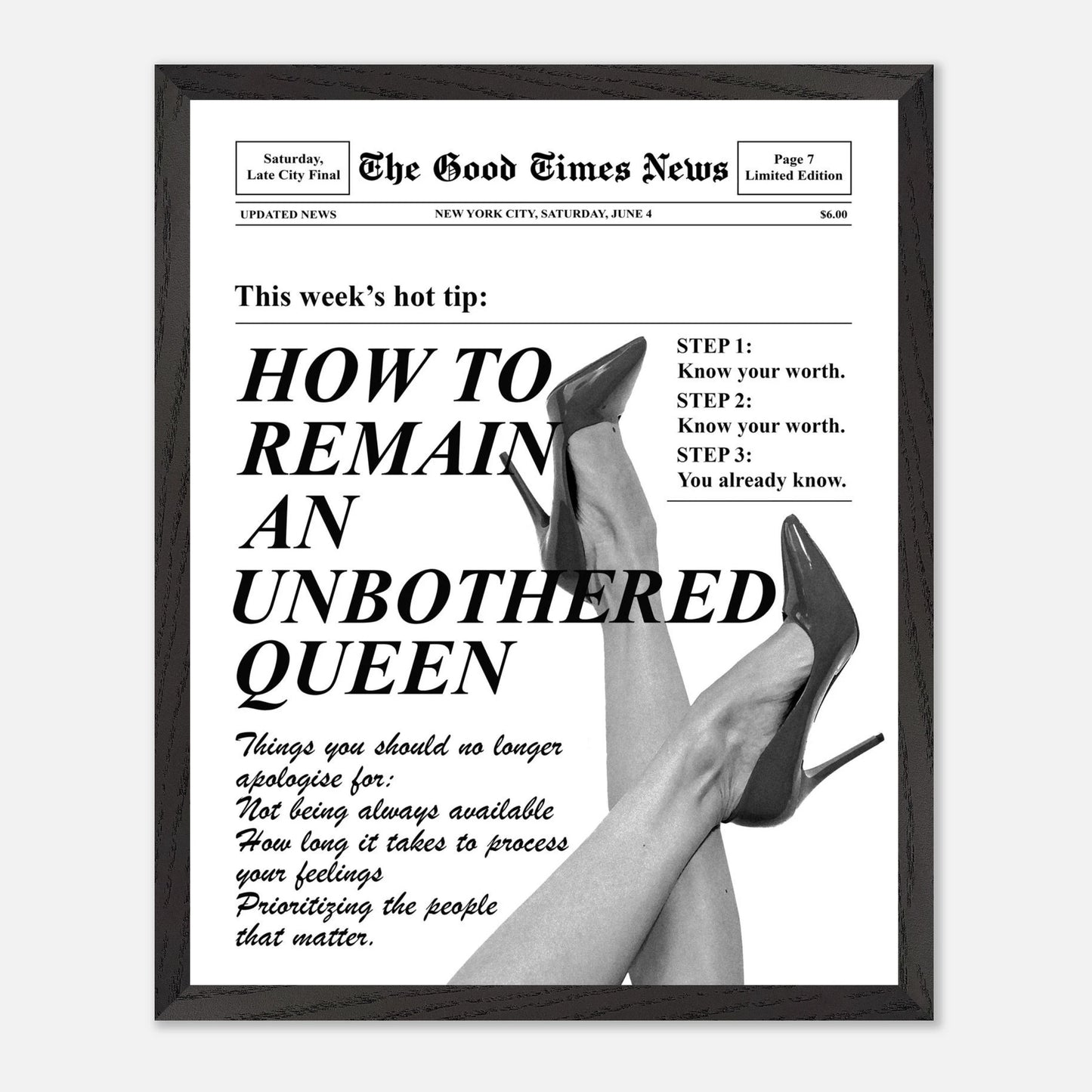 Saturday,
Late City Final

The Good Times News

Page 7
Limited Edition

UPDATED NEWS

NEW YORK CITY, SATURDAY, JUNE 4

$6.00

This week's hot tip:

HOW TO REMAIN AN UNBOTHERED QUEEN

STEP 1:
Know your worth.
STEP 2:
Know your worth.
STEP 3:
You already know.

Things you should no longer apologise for:
Not being always available
How long it takes to process your feelings
Prioritizing the people that matter.